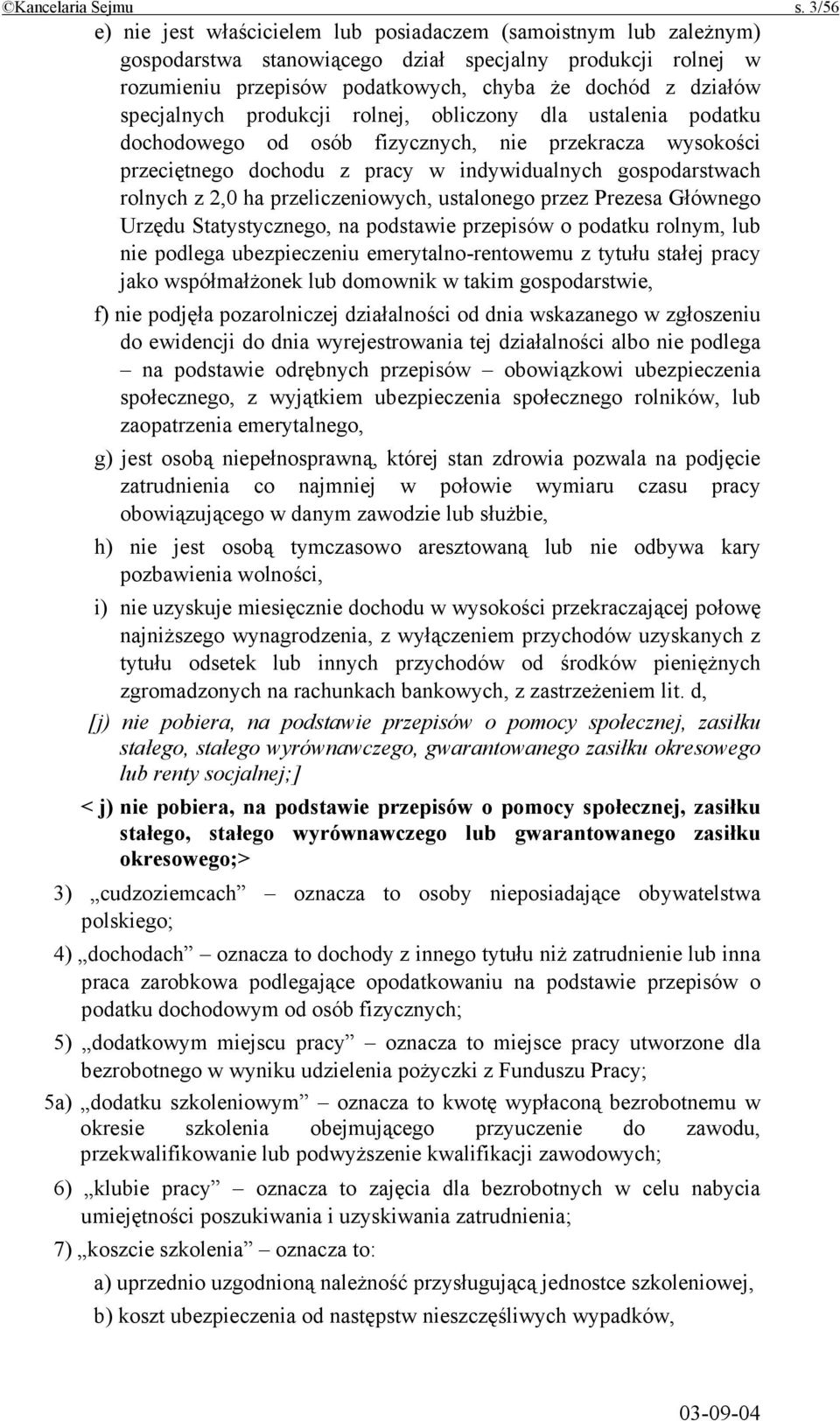 ©Kancelaria Sejmu s. 3/56

e) nie jest właścicielem lub posiadaczem (samoistnym lub zależnym) gospodarstwa stanowiącego dział specjalny produkcji rolnej w rozumieniu przepisów podatkowych, chyba że dochód z działów specjalnych produkcji rolnej, obliczony dla ustalenia podatku dochodowego od osób fizycznych, nie przekracza wysokości przeciętnego dochodu z pracy w indywidualnych gospodarstwach rolnych z 2,0 ha przeliczeniowych, ustalonego przez Prezesa Głównego Urzędu Statystycznego, na podstawie przepisów o podatku rolnym, lub nie podlega ubezpieczeniu emerytalno-rentowemu z tytułu stałej pracy jako współmałżonek lub domownik w takim gospodarstwie,

f) nie podjęła pozarolniczej działalności od dnia wskazanego w zgłoszeniu do ewidencji do dnia wyrejestrowania tej działalności albo nie podlega – na podstawie odrębnych przepisów – obowiązkowi ubezpieczenia społecznego, z wyjątkiem ubezpieczenia społecznego rolników, lub zaopatrzenia emerytalnego,

g) jest osobą niepełnosprawną, której stan zdrowia pozwala na podjęcie zatrudnienia co najmniej w połowie wymiaru czasu pracy obowiązującego w danym zawodzie lub służbie,

h) nie jest osobą tymczasowo aresztowaną lub nie odbywa kary pozbawienia wolności,

i) nie uzyskuje miesięcznie dochodu w wysokości przekraczającej połowę najniższego wynagrodzenia, z wyłączeniem przychodów uzyskanych z tytułu odsetek lub innych przychodów od środków pieniężnych zgromadzonych na rachunkach bankowych, z zastrzeżeniem lit. d,

[j) nie pobiera, na podstawie przepisów o pomocy społecznej, zasiłku stałego, stałego wyrównawczego, gwarantowanego zasiłku okresowego lub renty socjalnej;]

< j) nie pobiera, na podstawie przepisów o pomocy społecznej, zasiłku stałego, stałego wyrównawczego lub gwarantowanego zasiłku okresowego;>

3) „cudzoziemcach” – oznacza to osoby nieposiadające obywatelstwa polskiego;

4) „dochodach” – oznacza to dochody z innego tytułu niż zatrudnienie lub inna praca zarobkowa podlegające opodatkowaniu na podstawie przepisów o podatku dochodowym od osób fizycznych;

5) „dodatkowym miejscu pracy” – oznacza to miejsce pracy utworzone dla bezrobotnego w wyniku udzielenia pożyczki z Funduszu Pracy;

5a) „dodatku szkoleniowym” – oznacza to kwotę wypłaconą bezrobotnemu w okresie szkolenia obejmującego przyuczenie do zawodu, przekwalifikowanie lub podwyższenie kwalifikacji zawodowych;

6) „klubie pracy” – oznacza to zajęcia dla bezrobotnych w celu nabycia umiejętności poszukiwania i uzyskiwania zatrudnienia;

7) „koszcie szkolenia” – oznacza to:

a) uprzednio uzgodnioną należność przysługującą jednostce szkoleniowej,

b) koszt ubezpieczenia od następstw nieszczęśliwych wypadków,

03-09-04